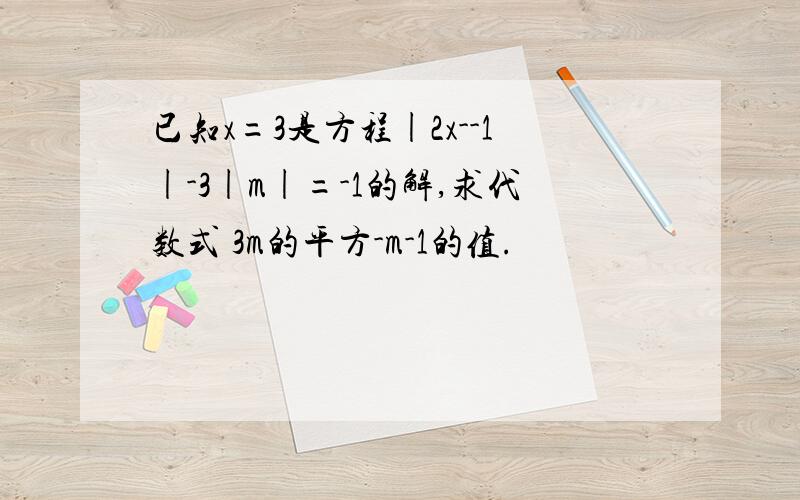 已知x=3是方程|2x--1|-3|m|=-1的解,求代数式 3m的平方-m-1的值.